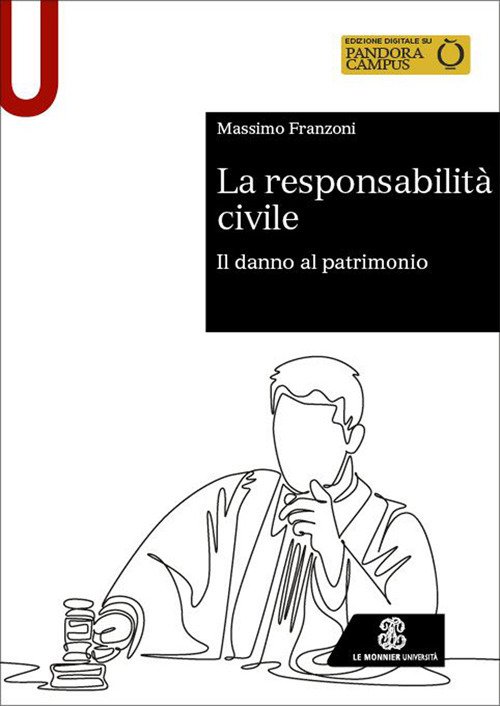 EDIZIONE DIGITALE SU
PANDORA
CAMPUS

Massimo Franzoni

La responsabilità civile

Il danno al patrimonio

LE MONNIER UNIVERSITÀ